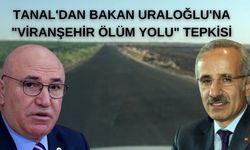 TANAL'DAN BAKAN URALOĞLU'NA "VİRANŞEHİR ÖLÜM YOLU" TEPKİSİ